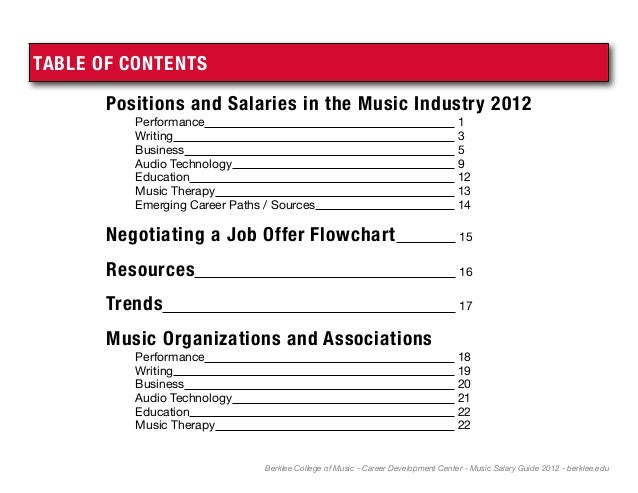 TABLE OF CONTENTS

Positions and Salaries in the Music Industry 2012

Performance 1
Writing 3
Business 5
Audio Technology 9
Education 12
Music Therapy 13
Emerging Career Paths / Sources 14

Negotiating a Job Offer Flowchart 15

Resources 16

Trends 17

Music Organizations and Associations

Performance 18
Writing 19
Business 20
Audio Technology 21
Education 22
Music Therapy 22

Berklee College of Music - Career Development Center - Music Salary Guide 2012 - berklee.edu